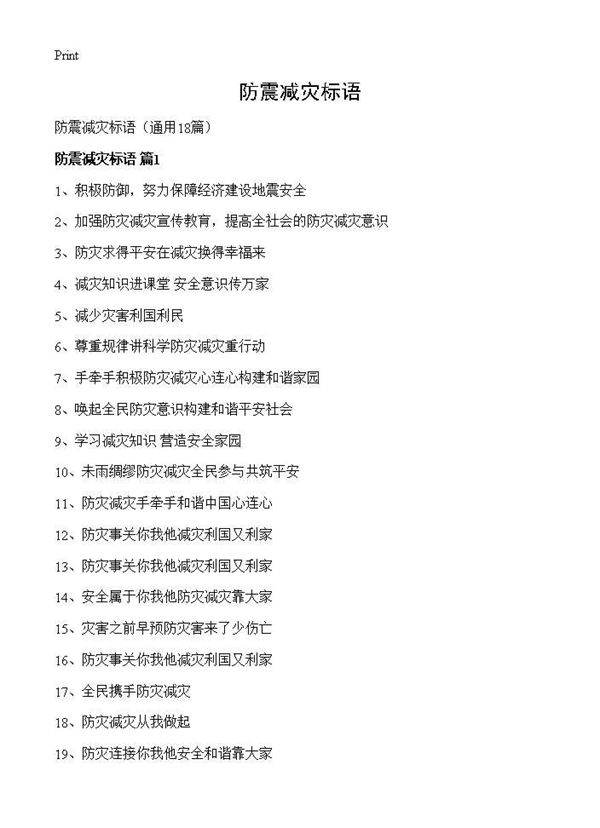 Print

防震减灾标语

防震减灾标语（通用18篇）

防震减灾标语 篇1

1、积极防御，努力保障经济建设地震安全

2、加强防灾减灾宣传教育，提高全社会的防灾减灾意识

3、防灾求得平安在减灾换得幸福来

4、减灾知识进课堂 安全意识传万家

5、减少灾害利国利民

6、尊重规律讲科学防灾减灾重行动

7、手牵手积极防灾减灾心连心构建和谐家园

8、唤起全民防灾意识构建和谐平安社会

9、学习减灾知识 营造安全家园

10、未雨绸缪防灾减灾全民参与共筑平安

11、防灾减灾手牵手和谐中国心连心

12、防灾事关你我他减灾利国又利家

13、防灾事关你我他减灾利国又利家

14、安全属于你我他防灾减灾靠大家

15、灾害之前早预防灾害来了少伤亡

16、防灾事关你我他减灾利国又利家

17、全民携手防灾减灾

18、防灾减灾从我做起

19、防灾连接你我他安全和谐靠大家